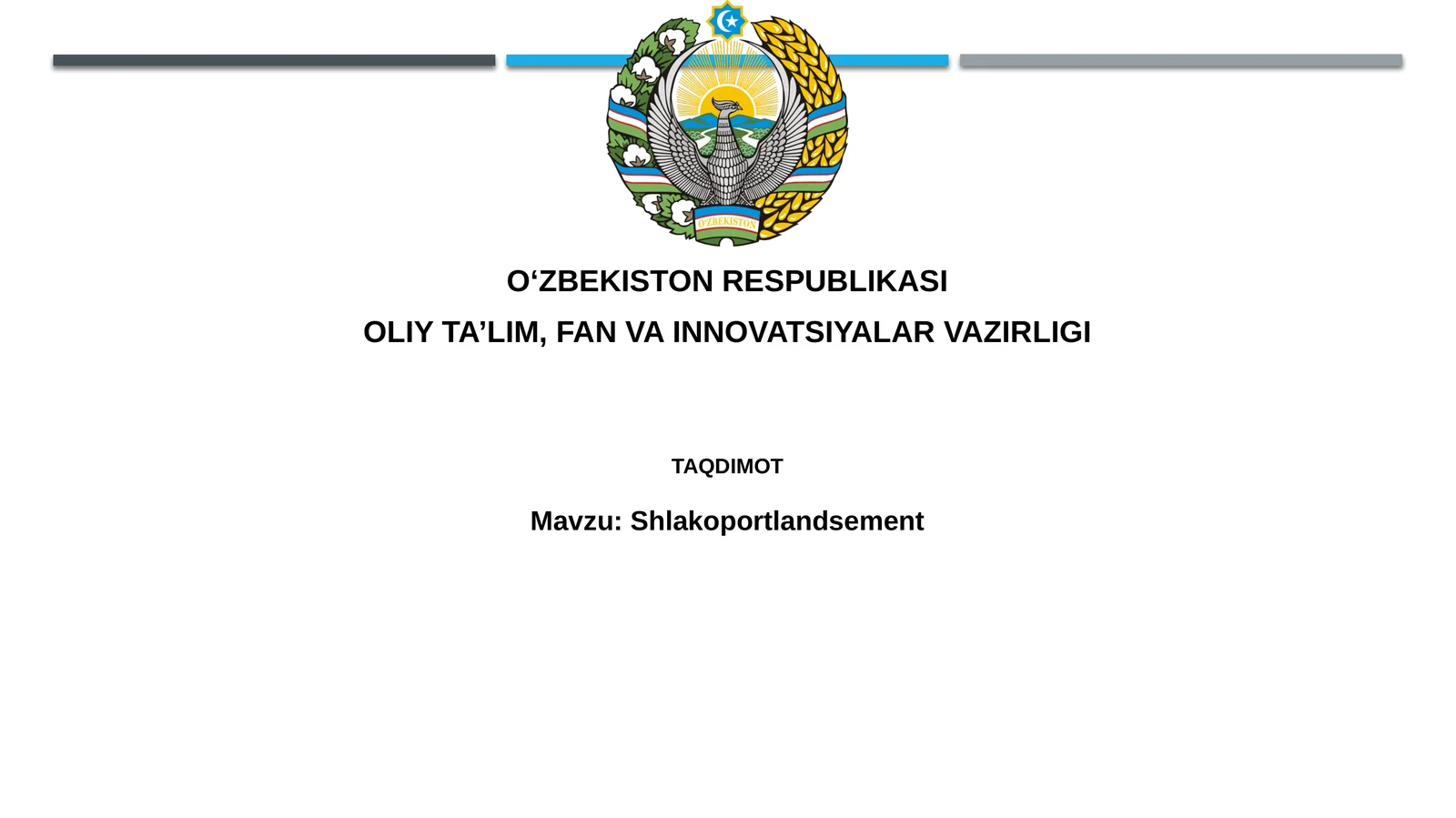 O'ZBEKISTON

O‘ZBEKISTON RESPUBLIKASI

OLIY TA’LIM, FAN VA INNOVATSIYALAR VAZIRLIGI

TAQDIMOT

Mavzu: Shlakoportlandsement